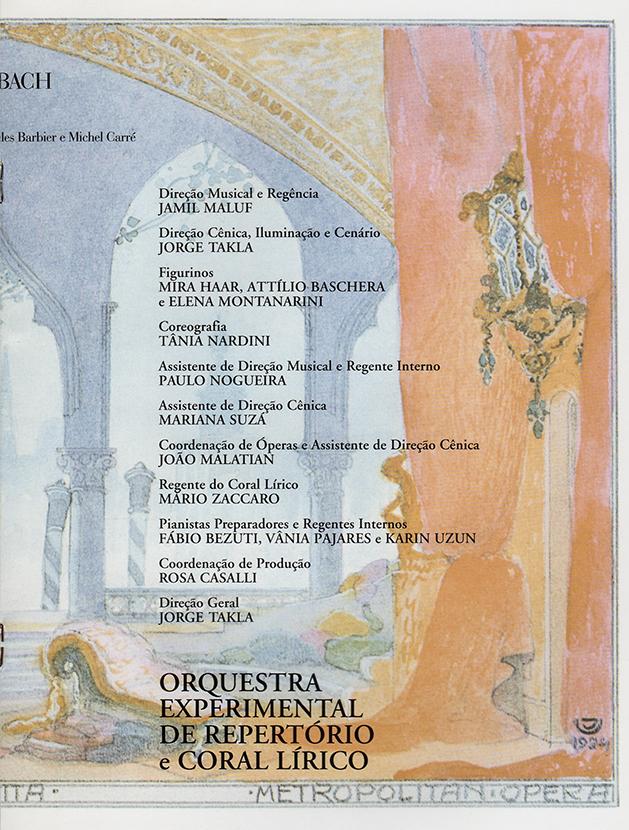 BACH

les Barbier e Michel Carré

Direção Musical e Regência
JAMIL MALUF

Direção Cênica, Iluminação e Cenário
JORGE TAKLA

Figurinos
MIRA HAAR, ATTÍLIO BASCHERA e ELENA MONTANARINI

Coreografia
TÂNIA NARDINI

Assistente de Direção Musical e Regente Interno
PAULO NOGUEIRA

Assistente de Direção Cênica
MARIANA SUZÁ

Coordenação de Óperas e Assistente de Direção Cênica
JOÃO MALATIAN

Regente do Coral Lírico
MÁRIO ZACCARO

Pianistas Preparadores e Regentes Internos
FÁBIO BEZUTI, VÂNIA PAJARES e KARIN UZUN

Coordenação de Produção
ROSA CASALLI

Direção Geral
JORGE TAKLA

ORQUESTRA EXPERIMENTAL DE REPERTÓRIO e CORAL LÍRICO

1924

ITA · METROPOLITAN · OPERA